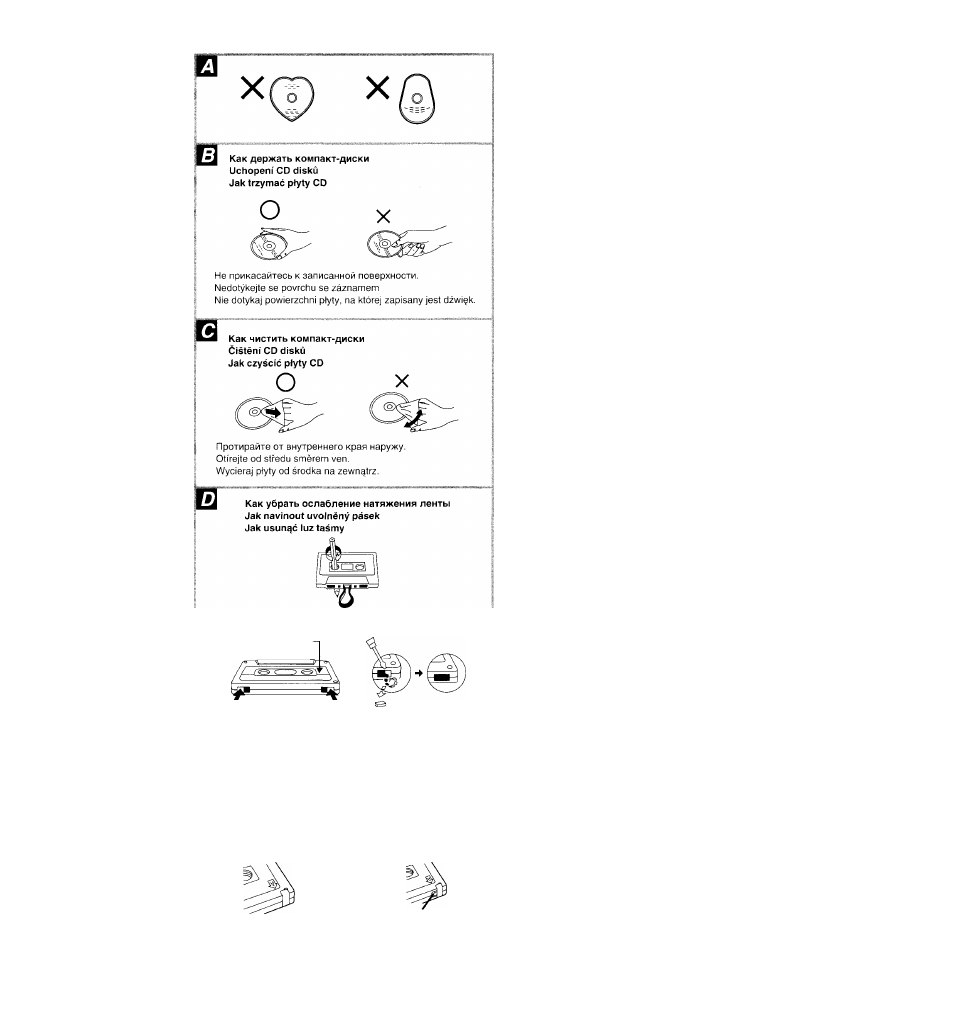 A

B

Как держать компакт-диски
Uchopení CD disků
Jak trzymać płyty CD

Не прикасайтесь к записанной поверхности.
Nedotýkejte se povrchu se záznamem
Nie dotykaj powierzchni płyty, na której zapisany jest dźwięk.

C

Как чистить компакт-диски
Čištění CD disků
Jak czyścić płyty CD

Протирайте от внутреннего края наружу.
Otírejte od středu směrem ven.
Wycieraj płyty od środka na zewnątrz.

D

Как убрать ослабление натяжения ленты
Jak navinout uvolněný pásek
Jak usunąć luz taśmy